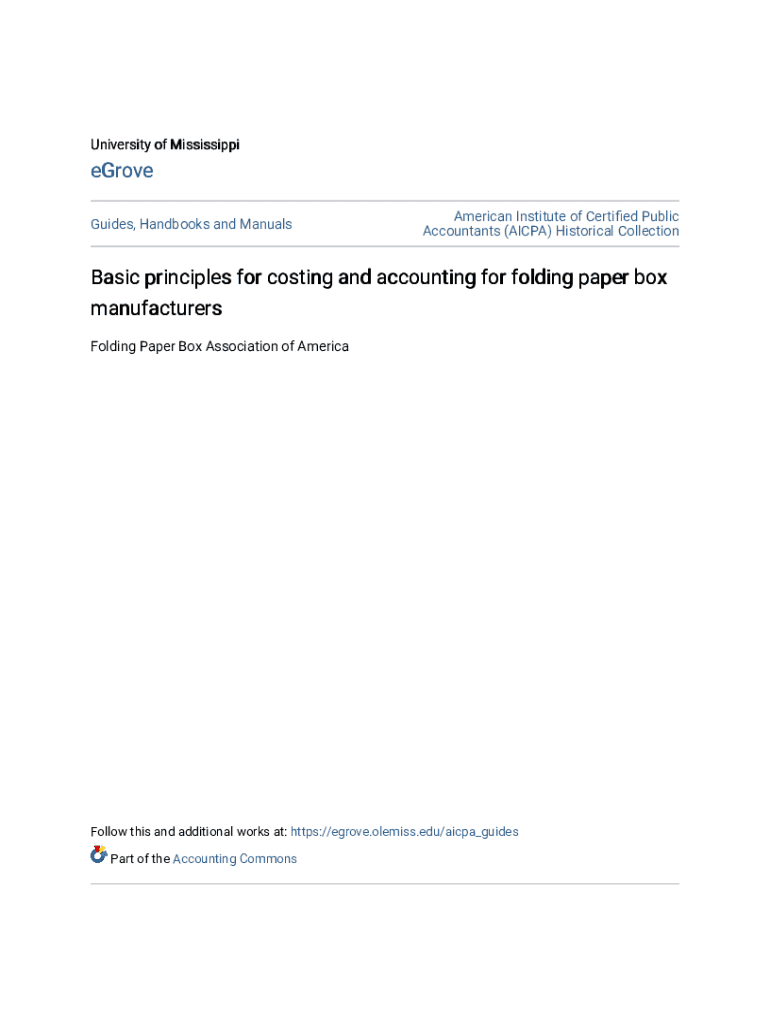 University of Mississippi

eGrove

Guides, Handbooks and Manuals

American Institute of Certified Public Accountants (AICPA) Historical Collection

Basic principles for costing and accounting for folding paper box manufacturers

Folding Paper Box Association of America

Follow this and additional works at: https://egrove.olemiss.edu/aicpa_guides

Part of the Accounting Commons